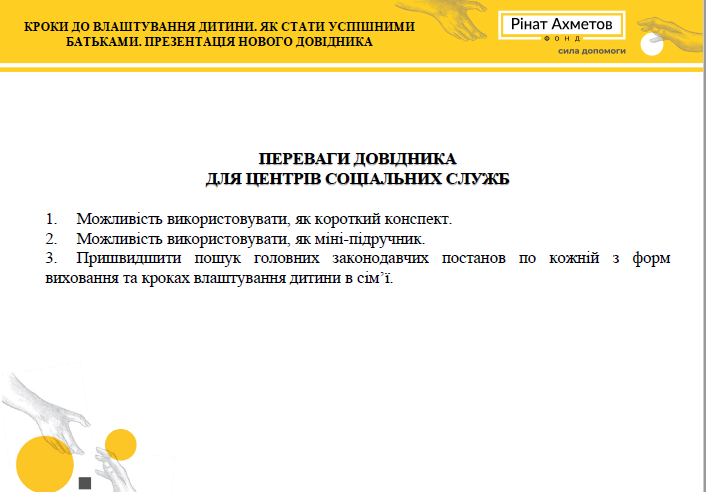 КРОКИ ДО ВЛАШТУВАННЯ ДИТИНИ. ЯК СТАТИ УСПІШНИМИ БАТЬКАМИ. ПРЕЗЕНТАЦІЯ НОВОГО ДОВІДНИКА

Рінат Ахметов
ФОНД
сила допомоги

ПЕРЕВАГИ ДОВІДНИКА
ДЛЯ ЦЕНТРІВ СОЦІАЛЬНИХ СЛУЖБ

1. Можливість використовувати, як короткий конспект.
2. Можливість використовувати, як міні-підручник.
3. Пришвидшити пошук головних законодавчих постанов по кожній з форм виховання та кроках влаштування дитини в сім'ї.